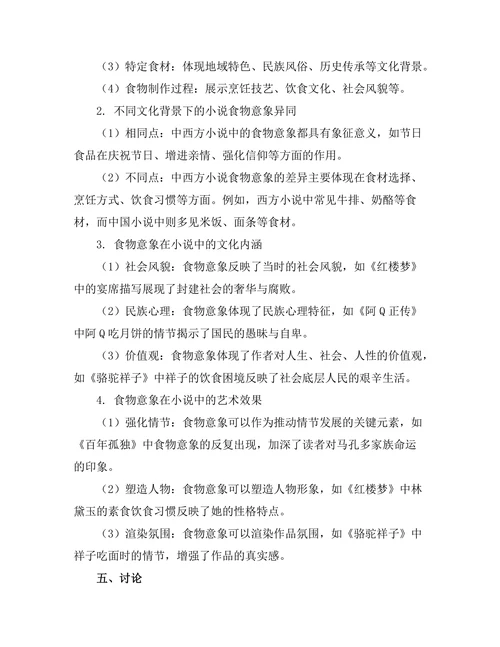 （3）特定食材：体现地域特色、民族风俗、历史传承等文化背景。

（4）食物制作过程：展示烹饪技艺、饮食文化、社会风貌等。

2. 不同文化背景下的小说食物意象异同

（1）相同点：中西方小说中的食物意象都具有象征意义，如节日食品在庆祝节日、增进亲情、强化信仰等方面的作用。

（2）不同点：中西方小说食物意象的差异主要体现在食材选择、烹饪方式、饮食习惯等方面。例如，西方小说中常见牛排、奶酪等食材，而中国小说中则多见米饭、面条等食材。

3. 食物意象在小说中的文化内涵

（1）社会风貌：食物意象反映了当时的社会风貌，如《红楼梦》中的宴席描写展现了封建社会的奢华与腐败。

（2）民族心理：食物意象体现了民族心理特征，如《阿Q正传》中阿Q吃月饼的情节揭示了国民的愚昧与自卑。

（3）价值观：食物意象体现了作者对人生、社会、人性的价值观，如《骆驼祥子》中祥子的饮食困境反映了社会底层人民的艰辛生活。

4. 食物意象在小说中的艺术效果

（1）强化情节：食物意象可以作为推动情节发展的关键元素，如《百年孤独》中食物意象的反复出现，加深了读者对马孔多家族命运的印象。

（2）塑造人物：食物意象可以塑造人物形象，如《红楼梦》中林黛玉的素食饮食习惯反映了她的性格特点。

（3）渲染氛围：食物意象可以渲染作品氛围，如《骆驼祥子》中祥子吃面时的情节，增强了作品的真实感。

五、讨论